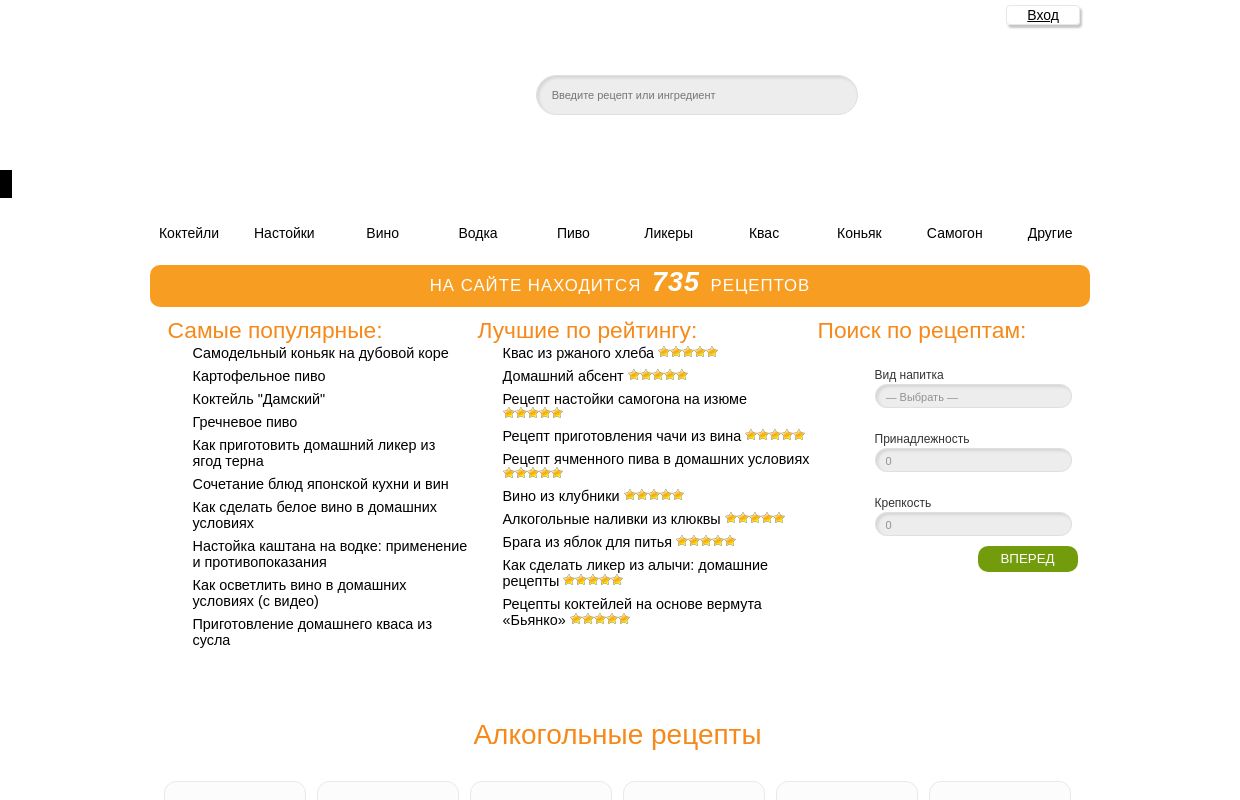 Вход

Введите рецепт или ингредиент

Коктейли Настойки Вино Водка Пиво Ликеры Квас Коньяк Самогон Другие

НА САЙТЕ НАХОДИТСЯ 735 РЕЦЕПТОВ

Самые популярные:

Самодельный коньяк на дубовой коре
Картофельное пиво
Коктейль "Дамский"
Гречневое пиво
Как приготовить домашний ликер из ягод терна
Сочетание блюд японской кухни и вин
Как сделать белое вино в домашних условиях
Настойка каштана на водке: применение и противопоказания
Как осветлить вино в домашних условиях (с видео)
Приготовление домашнего кваса из сусла

Лучшие по рейтингу:

Квас из ржаного хлеба
Домашний абсент
Рецепт настойки самогона на изюме
Рецепт приготовления чачи из вина
Рецепт ячменного пива в домашних условиях
Вино из клубники
Алкогольные наливки из клюквы
Брага из яблок для питья
Как сделать ликер из алычи: домашние рецепты
Рецепты коктейлей на основе вермута «Бьянко»

Поиск по рецептам:

Вид напитка
— Выбрать —
Принадлежность
0
Крепкость
0
ВПЕРЕД

Алкогольные рецепты